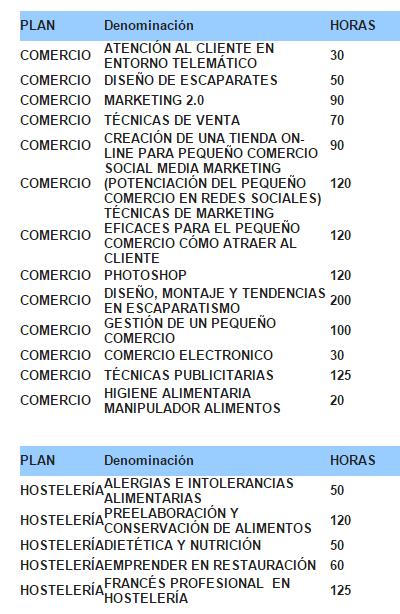 | PLAN | Denominación | HORAS |
|---|---|---|
| COMERCIO | ATENCIÓN AL CLIENTE EN ENTORNO TELEMÁTICO | 30 |
| COMERCIO | DISEÑO DE ESCAPARATES | 50 |
| COMERCIO | MARKETING 2.0 | 90 |
| COMERCIO | TÉCNICAS DE VENTA | 70 |
| COMERCIO | CREACIÓN DE UNA TIENDA ON-LINE PARA PEQUEÑO COMERCIO | 90 |
| COMERCIO | SOCIAL MEDIA MARKETING (POTENCIACIÓN DEL PEQUEÑO COMERCIO EN REDES SOCIALES) | 120 |
| COMERCIO | TÉCNICAS DE MARKETING EFICACES PARA EL PEQUEÑO COMERCIO CÓMO ATRAER AL CLIENTE | 120 |
| COMERCIO | PHOTOSHOP | 120 |
| COMERCIO | DISEÑO, MONTAJE Y TENDENCIAS EN ESCAPARATISMO | 200 |
| COMERCIO | GESTIÓN DE UN PEQUEÑO COMERCIO | 100 |
| COMERCIO | COMERCIO ELECTRONICO | 30 |
| COMERCIO | TÉCNICAS PUBLICITARIAS | 125 |
| COMERCIO | HIGIENE ALIMENTARIA MANIPULADOR ALIMENTOS | 20 |

| PLAN | Denominación | HORAS |
|---|---|---|
| HOSTELERÍA | ALERGIAS E INTOLERANCIAS ALIMENTARIAS | 50 |
| HOSTELERÍA | PREELABORACIÓN Y CONSERVACIÓN DE ALIMENTOS | 120 |
| HOSTELERÍA | DIETÉTICA Y NUTRICIÓN | 50 |
| HOSTELERÍA | EMPRENDER EN RESTAURACIÓN | 60 |
| HOSTELERÍA | FRANCÉS PROFESIONAL EN HOSTELERÍA | 125 |